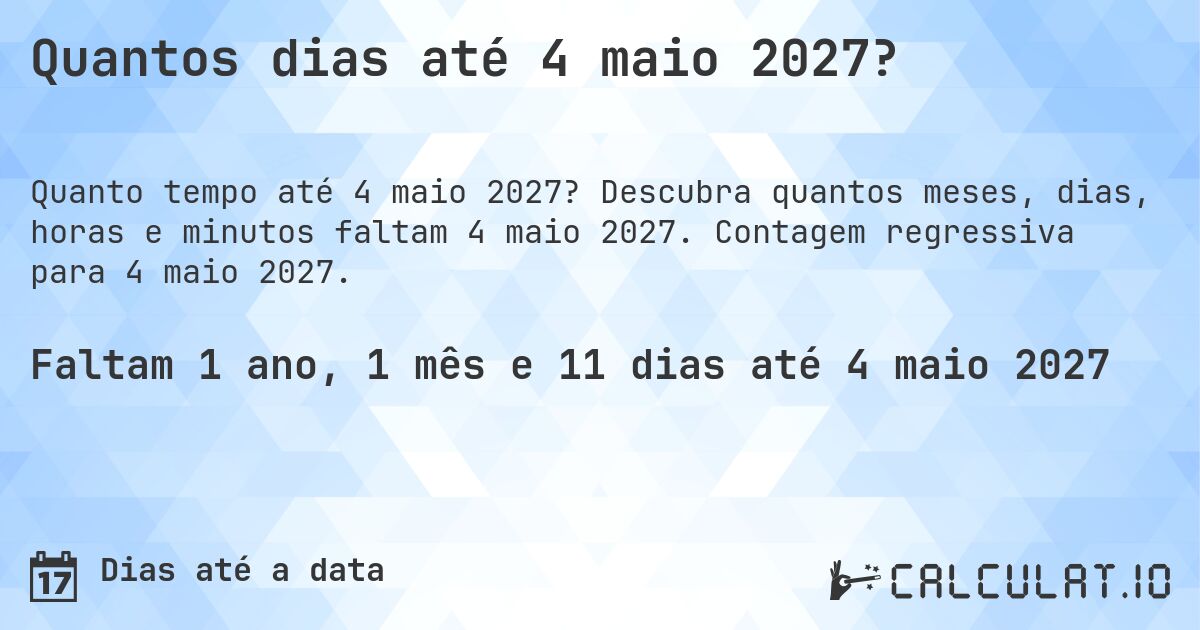 Quantos dias até 4 maio 2027?

Quanto tempo até 4 maio 2027? Descubra quantos meses, dias, horas e minutos faltam 4 maio 2027. Contagem regressiva para 4 maio 2027.

Faltam 1 ano, 1 mês e 11 dias até 4 maio 2027

17

Dias até a data

CALCULAT.IO